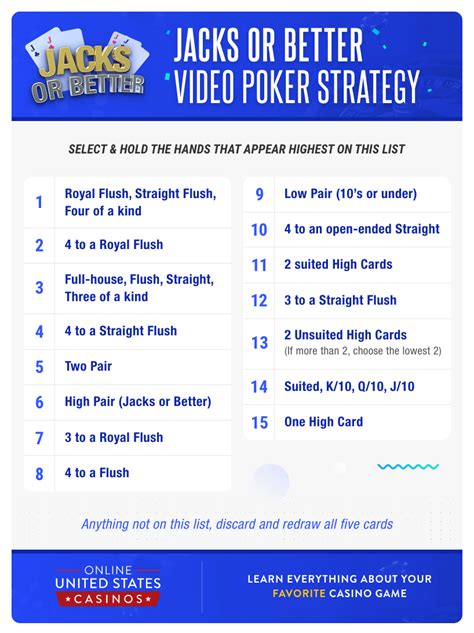 JACKS OR BETTER

JACKS OR BETTER
VIDEO POKER STRATEGY

SELECT & HOLD THE HANDS THAT APPEAR HIGHEST ON THIS LIST

1 Royal Flush, Straight Flush, Four of a kind

2 4 to a Royal Flush

3 Full-house, Flush, Straight, Three of a kind

4 4 to a Straight Flush

5 Two Pair

6 High Pair (Jacks or Better)

7 3 to a Royal Flush

8 4 to a Flush

9 Low Pair (10's or under)

10 4 to an open-ended Straight

11 2 suited High Cards

12 3 to a Straight Flush

13 2 Unsuited High Cards
(If more than 2, choose the lowest 2)

14 Suited, K/10, Q/10, J/10

15 One High Card

Anything not on this list, discard and redraw all five cards

ONLINE
UNITED STATES
CASINOS

LEARN EVERYTHING ABOUT YOUR
FAVORITE CASINO GAME